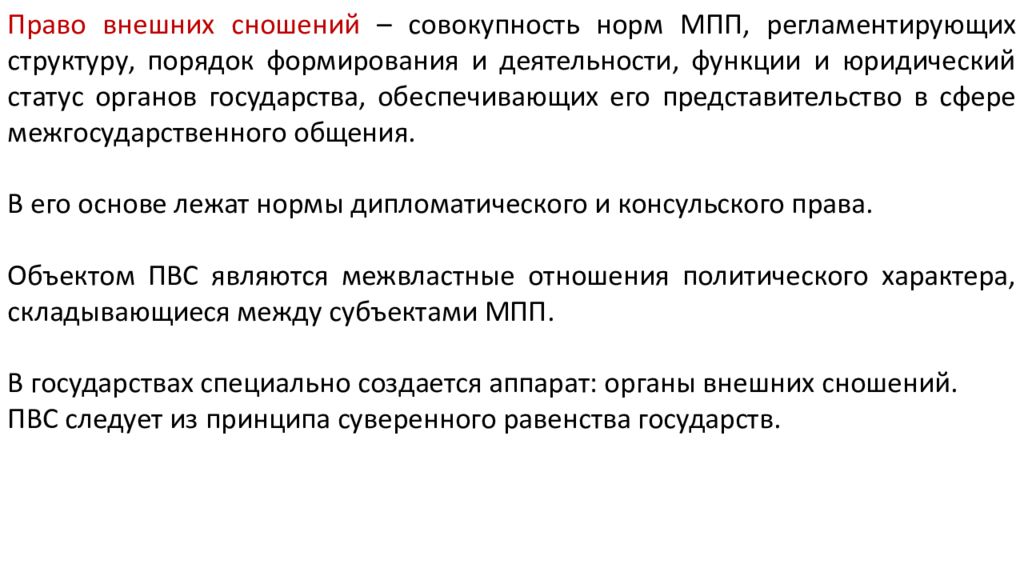 Право внешних сношений – совокупность норм МПП, регламентирующих структуру, порядок формирования и деятельности, функции и юридический статус органов государства, обеспечивающих его представительство в сфере межгосударственного общения.

В его основе лежат нормы дипломатического и консульского права.

Объектом ПВС являются межвластные отношения политического характера, складывающиеся между субъектами МПП.

В государствах специально создается аппарат: органы внешних сношений.
ПВС следует из принципа суверенного равенства государств.